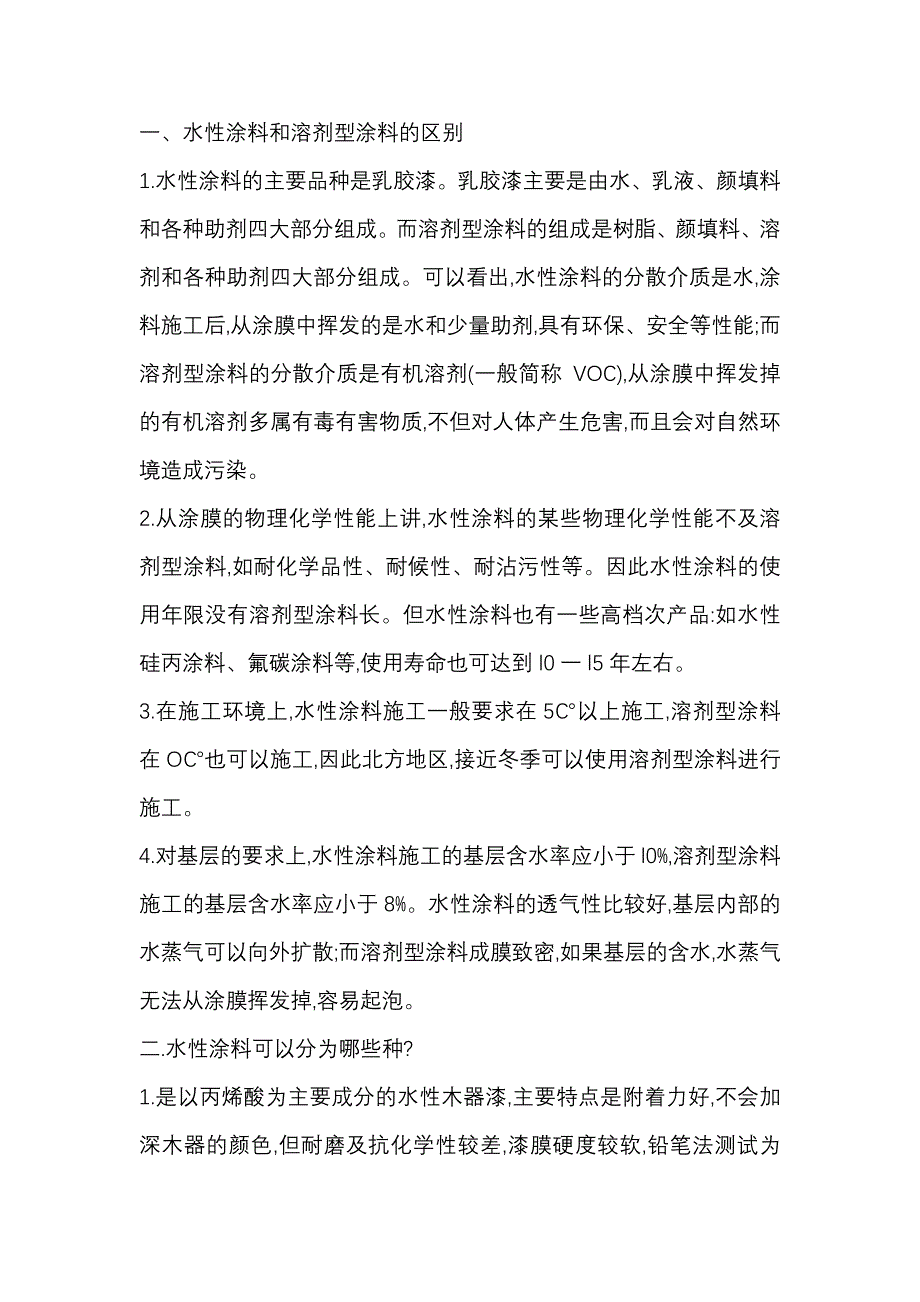 一、水性涂料和溶剂型涂料的区别

1.水性涂料的主要品种是乳胶漆。乳胶漆主要是由水、乳液、颜填料和各种助剂四大部分组成。而溶剂型涂料的组成是树脂、颜填料、溶剂和各种助剂四大部分组成。可以看出,水性涂料的分散介质是水,涂料施工后,从涂膜中挥发的是水和少量助剂,具有环保、安全等性能;而溶剂型涂料的分散介质是有机溶剂(一般简称 VOC),从涂膜中挥发掉的有机溶剂多属有毒有害物质,不但对人体产生危害,而且会对自然环境造成污染。

2.从涂膜的物理化学性能上讲,水性涂料的某些物理化学性能不及溶剂型涂料,如耐化学品性、耐候性、耐沾污性等。因此水性涂料的使用年限没有溶剂型涂料长。但水性涂料也有一些高档次产品:如水性硅丙涂料、氟碳涂料等,使用寿命也可达到 l0 一 l5 年左右。

3.在施工环境上,水性涂料施工一般要求在 5C°以上施工,溶剂型涂料在 OC°也可以施工,因此北方地区,接近冬季可以使用溶剂型涂料进行施工。

4.对基层的要求上,水性涂料施工的基层含水率应小于 l0%,溶剂型涂料施工的基层含水率应小于 8%。水性涂料的透气性比较好,基层内部的水蒸气可以向外扩散;而溶剂型涂料成膜致密,如果基层的含水,水蒸气无法从涂膜挥发掉,容易起泡。

二.水性涂料可以分为哪些种?

1.是以丙烯酸为主要成分的水性木器漆,主要特点是附着力好,不会加深木器的颜色,但耐磨及抗化学性较差,漆膜硬度较软,铅笔法测试为